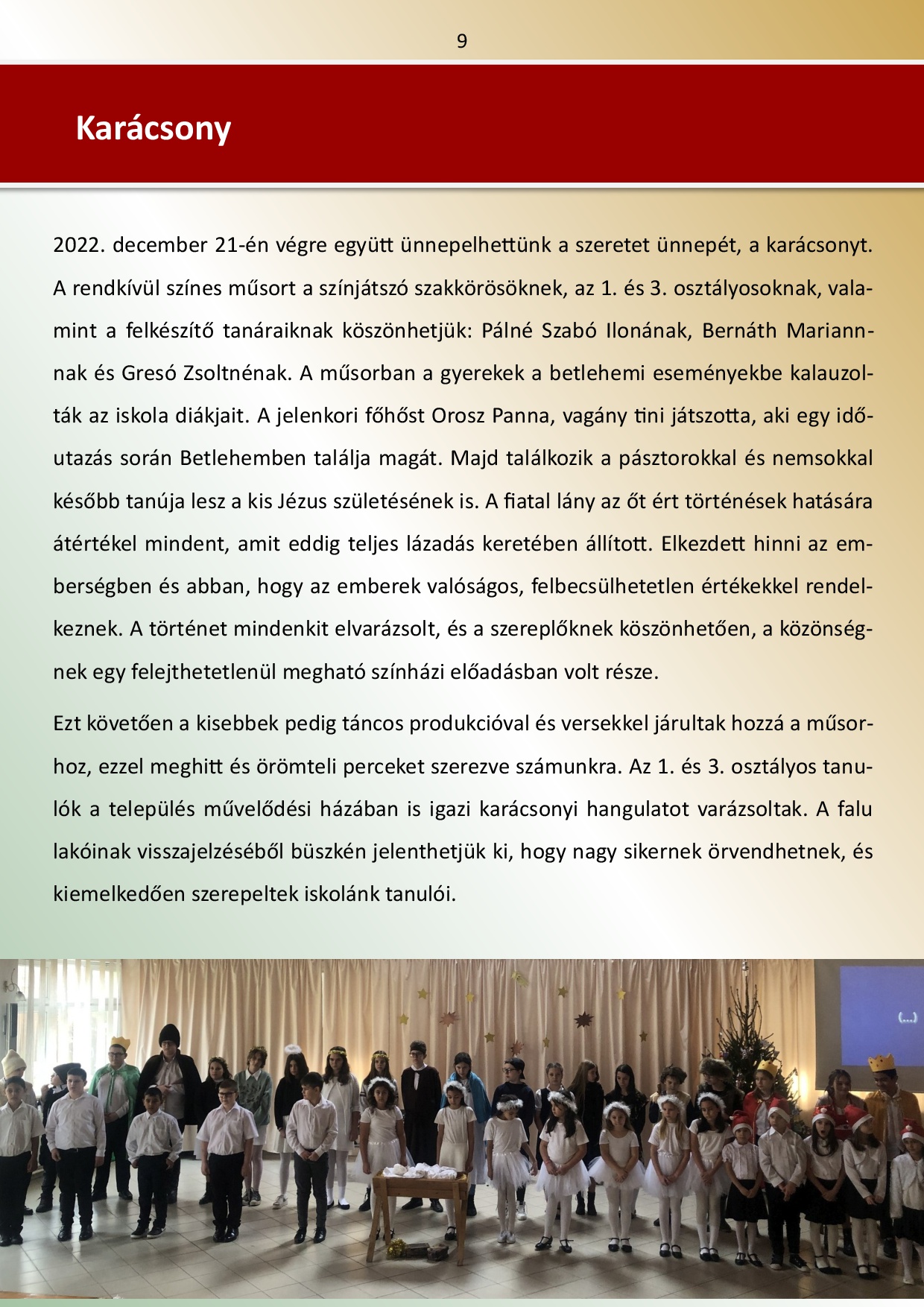 9

Karácsony

2022. december 21-én végre együtt ünnepelhettünk a szeretet ünnepét, a karácsonyt. A rendkívül színes műsort a színjátszó szakkörösöknek, az 1. és 3. osztályosoknak, valamint a felkészítő tanáraiknak köszönhetjük: Pálné Szabó Ilonának, Bernáth Mariannnak és Gresó Zsoltnénak. A műsorban a gyerekek a betlehemi eseményekbe kalauzolták az iskola diákjait. A jelenkori főhőst Orosz Panna, vagány tini játszotta, aki egy időutazás során Betlehemben találja magát. Majd találkozik a pásztorokkal és nemsokkal később tanúja lesz a kis Jézus születésének is. A fiatal lány az őt ért történések hatására átértékel mindent, amit eddig teljes lázadás keretében állított. Elkezdett hinni az emberségben és abban, hogy az emberek valóságos, felbecsülhetetlen értékekkel rendelkeznek. A történet mindenkit elvarázsolt, és a szereplőknek köszönhetően, a közönségnek egy felejthetetlenül megható színházi előadásban volt része.

Ezt követően a kisebbek pedig táncos produkcióval és versekkel járultak hozzá a műsorhoz, ezzel meghitt és örömteli perceket szerezve számunkra. Az 1. és 3. osztályos tanulók a település művelődési házában is igazi karácsonyi hangulatot varázsoltak. A falu lakóinak visszajelzéséből büszkén jelenthetjük ki, hogy nagy sikernek örvendhetnek, és kiemelkedően szerepeltek iskolánk tanulói.

(...)